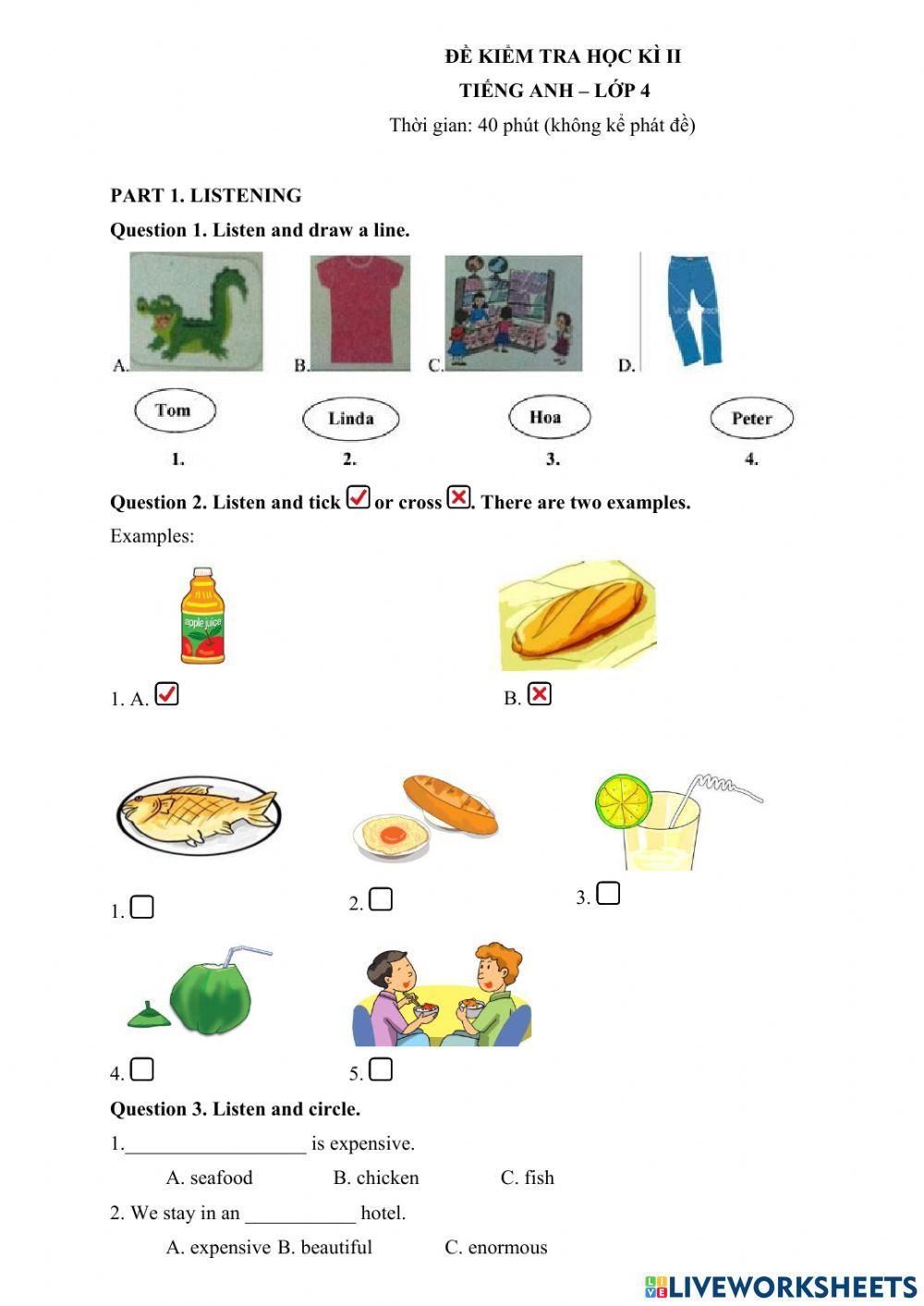 ĐỀ KIỂM TRA HỌC KÌ II
TIẾNG ANH – LỚP 4
Thời gian: 40 phút (không kể phát đề)

PART 1. LISTENING

Question 1. Listen and draw a line.

A. B. C. D.

Tom Linda Hoa Peter

1. 2. 3. 4.

Question 2. Listen and tick ☑ or cross ☒. There are two examples.

Examples:

apple juice

1. A. ☑ B. ☒

1. ☐ 2. ☐ 3. ☐

4. ☐ 5. ☐

Question 3. Listen and circle.

1.__________________ is expensive.

A. seafood B. chicken C. fish

2. We stay in an ___________ hotel.

A. expensive B. beautiful C. enormous

LIVEWORKSHEETS